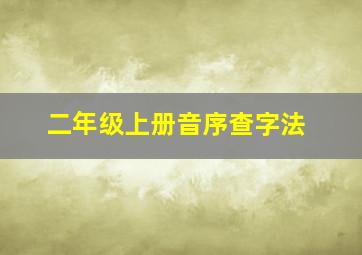 二年级上册音序查字法